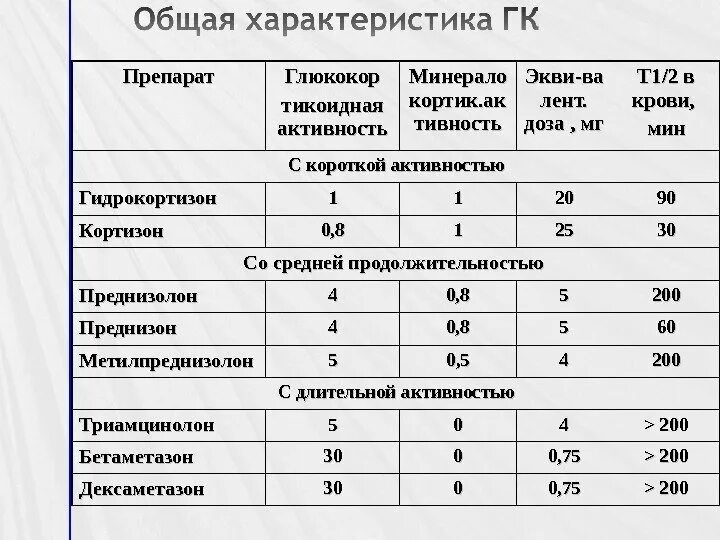 Общая характеристика ГК

| Препарат | Глюкокор тикоидная активность | Минерало кортик.ак тивность | Экви-ва лент. доза , мг | Т1/2 в крови, мин |
|---|---|---|---|---|
| С короткой активностью | | | | |
| Гидрокортизон | 1 | 1 | 20 | 90 |
| Кортизон | 0,8 | 1 | 25 | 30 |
| Со средней продолжительностью | | | | |
| Преднизолон | 4 | 0,8 | 5 | 200 |
| Преднизон | 4 | 0,8 | 5 | 60 |
| Метилпреднизолон | 5 | 0,5 | 4 | 200 |
| С длительной активностью | | | | |
| Триамцинолон | 5 | 0 | 4 | > 200 |
| Бетаметазон | 30 | 0 | 0,75 | > 200 |
| Дексаметазон | 30 | 0 | 0,75 | > 200 |